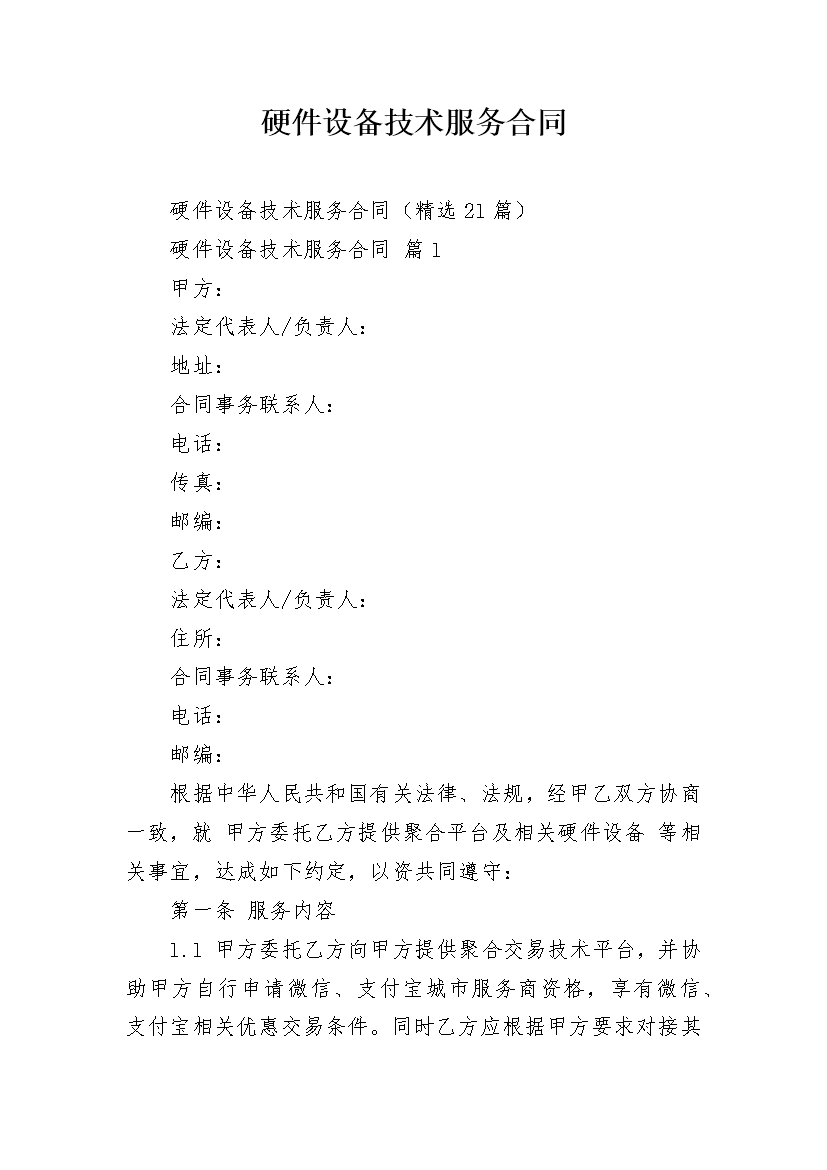 硬件设备技术服务合同

硬件设备技术服务合同（精选21篇）

硬件设备技术服务合同 篇1

甲方：

法定代表人/负责人：

地址：

合同事务联系人：

电话：

传真：

邮编：

乙方：

法定代表人/负责人：

住所：

合同事务联系人：

电话：

邮编：

根据中华人民共和国有关法律、法规，经甲乙双方协商一致，就 甲方委托乙方提供聚合平台及相关硬件设备 等相关事宜，达成如下约定，以资共同遵守：

第一条 服务内容

1.1 甲方委托乙方向甲方提供聚合交易技术平台，并协助甲方自行申请微信、支付宝城市服务商资格，享有微信、支付宝相关优惠交易条件。同时乙方应根据甲方要求对接其